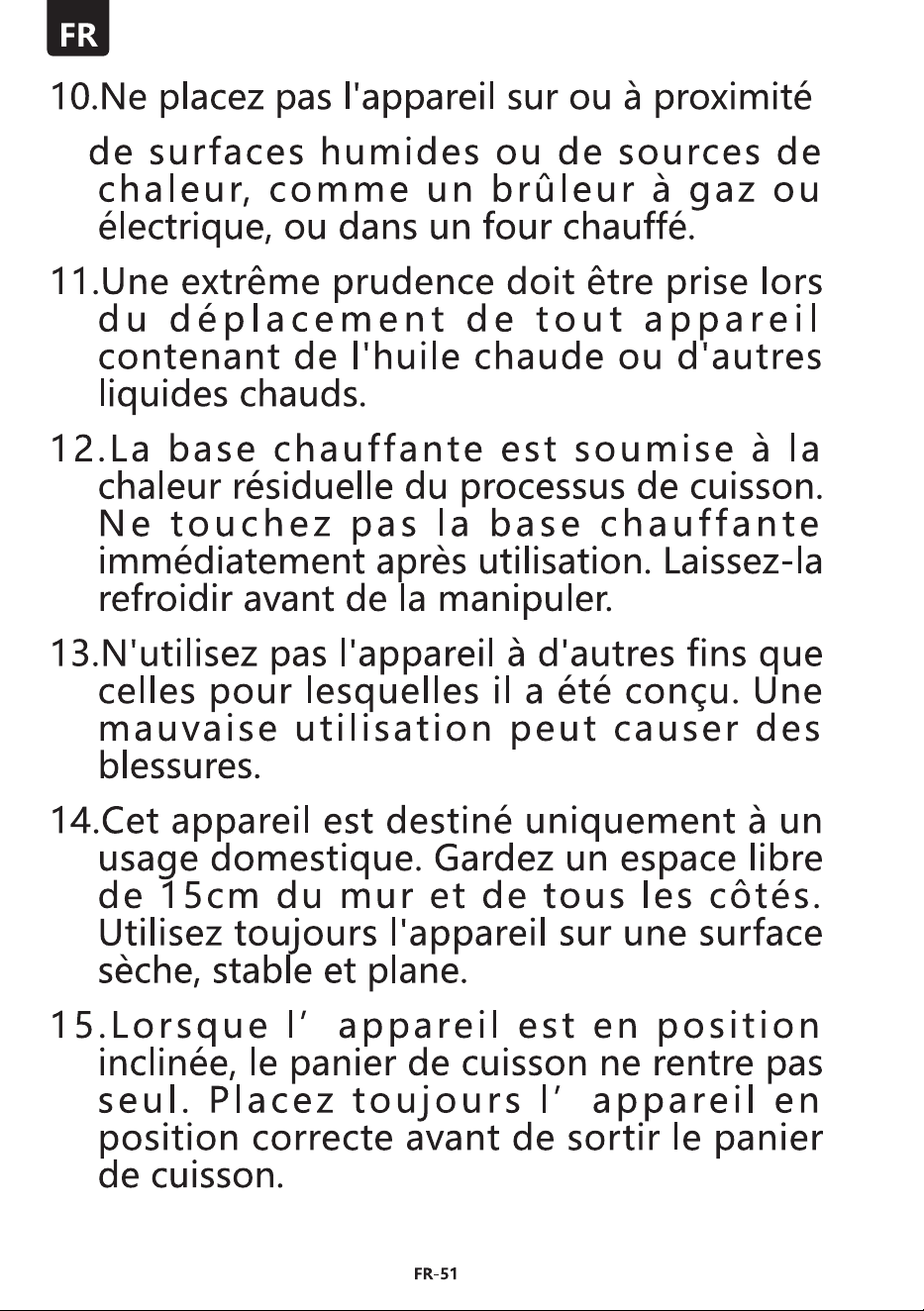 FR

10.Ne placez pas l'appareil sur ou à proximité de surfaces humides ou de sources de chaleur, comme un brûleur à gaz ou électrique, ou dans un four chauffé.

11.Une extrême prudence doit être prise lors du déplacement de tout appareil contenant de l'huile chaude ou d'autres liquides chauds.

12.La base chauffante est soumise à la chaleur résiduelle du processus de cuisson. Ne touchez pas la base chauffante immédiatement après utilisation. Laissez-la refroidir avant de la manipuler.

13.N'utilisez pas l'appareil à d'autres fins que celles pour lesquelles il a été conçu. Une mauvaise utilisation peut causer des blessures.

14.Cet appareil est destiné uniquement à un usage domestique. Gardez un espace libre de 15cm du mur et de tous les côtés. Utilisez toujours l'appareil sur une surface sèche, stable et plane.

15.Lorsque l' appareil est en position inclinée, le panier de cuisson ne rentre pas seul. Placez toujours l' appareil en position correcte avant de sortir le panier de cuisson.

FR-51